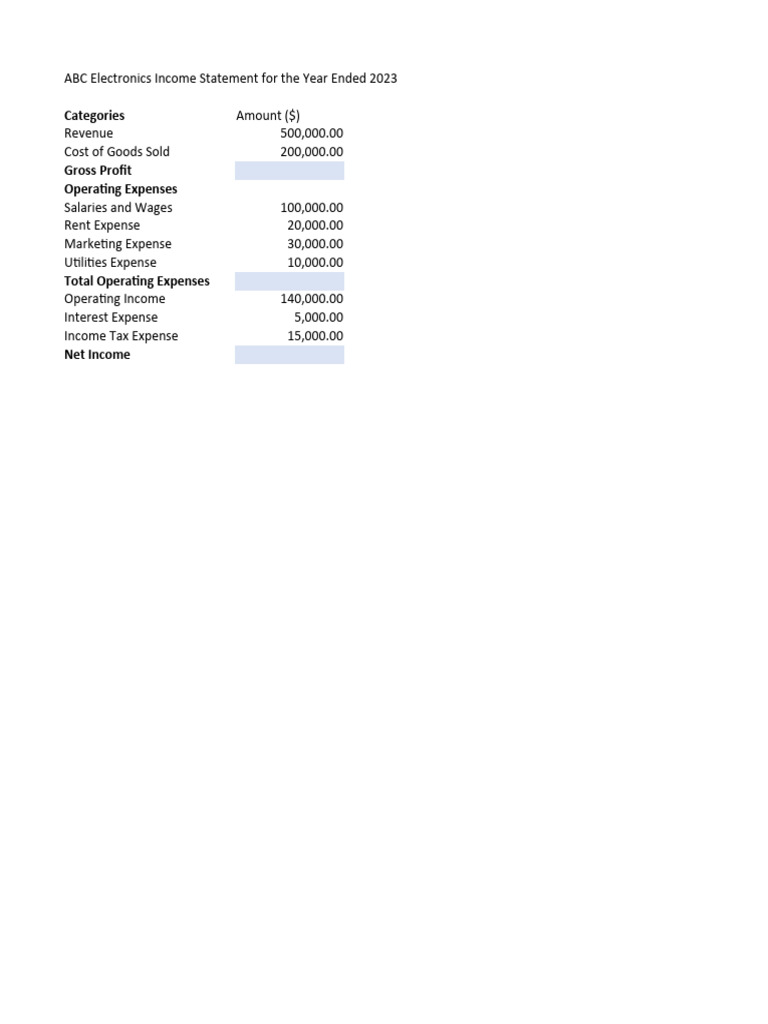 ABC Electronics Income Statement for the Year Ended 2023

| Categories | Amount ($) |
|---|---|
| Revenue | 500,000.00 |
| Cost of Goods Sold | 200,000.00 |
| Gross Profit | |
| Operating Expenses | |
| Salaries and Wages | 100,000.00 |
| Rent Expense | 20,000.00 |
| Marketing Expense | 30,000.00 |
| Utilities Expense | 10,000.00 |
| Total Operating Expenses | |
| Operating Income | 140,000.00 |
| Interest Expense | 5,000.00 |
| Income Tax Expense | 15,000.00 |
| Net Income | |